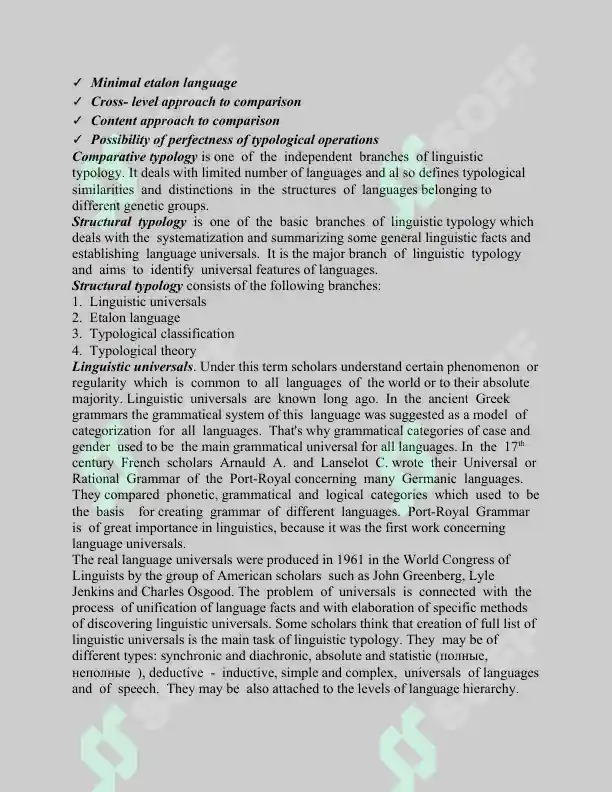 ✓ Minimal etalon language
✓ Cross- level approach to comparison
✓ Content approach to comparison
✓ Possibility of perfectness of typological operations

Comparative typology is one of the independent branches of linguistic typology. It deals with limited number of languages and al so defines typological similarities and distinctions in the structures of languages belonging to different genetic groups.

Structural typology is one of the basic branches of linguistic typology which deals with the systematization and summarizing some general linguistic facts and establishing language universals. It is the major branch of linguistic typology and aims to identify universal features of languages.

Structural typology consists of the following branches:
1. Linguistic universals
2. Etalon language
3. Typological classification
4. Typological theory

Linguistic universals. Under this term scholars understand certain phenomenon or regularity which is common to all languages of the world or to their absolute majority. Linguistic universals are known long ago. In the ancient Greek grammars the grammatical system of this language was suggested as a model of categorization for all languages. That's why grammatical categories of case and gender used to be the main grammatical universal for all languages. In the 17$^{th}$ century French scholars Arnauld A. and Lanselot C. wrote their Universal or Rational Grammar of the Port-Royal concerning many Germanic languages. They compared phonetic, grammatical and logical categories which used to be the basis for creating grammar of different languages. Port-Royal Grammar is of great importance in linguistics, because it was the first work concerning language universals.

The real language universals were produced in 1961 in the World Congress of Linguists by the group of American scholars such as John Greenberg, Lyle Jenkins and Charles Osgood. The problem of universals is connected with the process of unification of language facts and with elaboration of specific methods of discovering linguistic universals. Some scholars think that creation of full list of linguistic universals is the main task of linguistic typology. They may be of different types: synchronic and diachronic, absolute and statistic (полные, неполные ), deductive - inductive, simple and complex, universals of languages and of speech. They may be also attached to the levels of language hierarchy.

SOFF